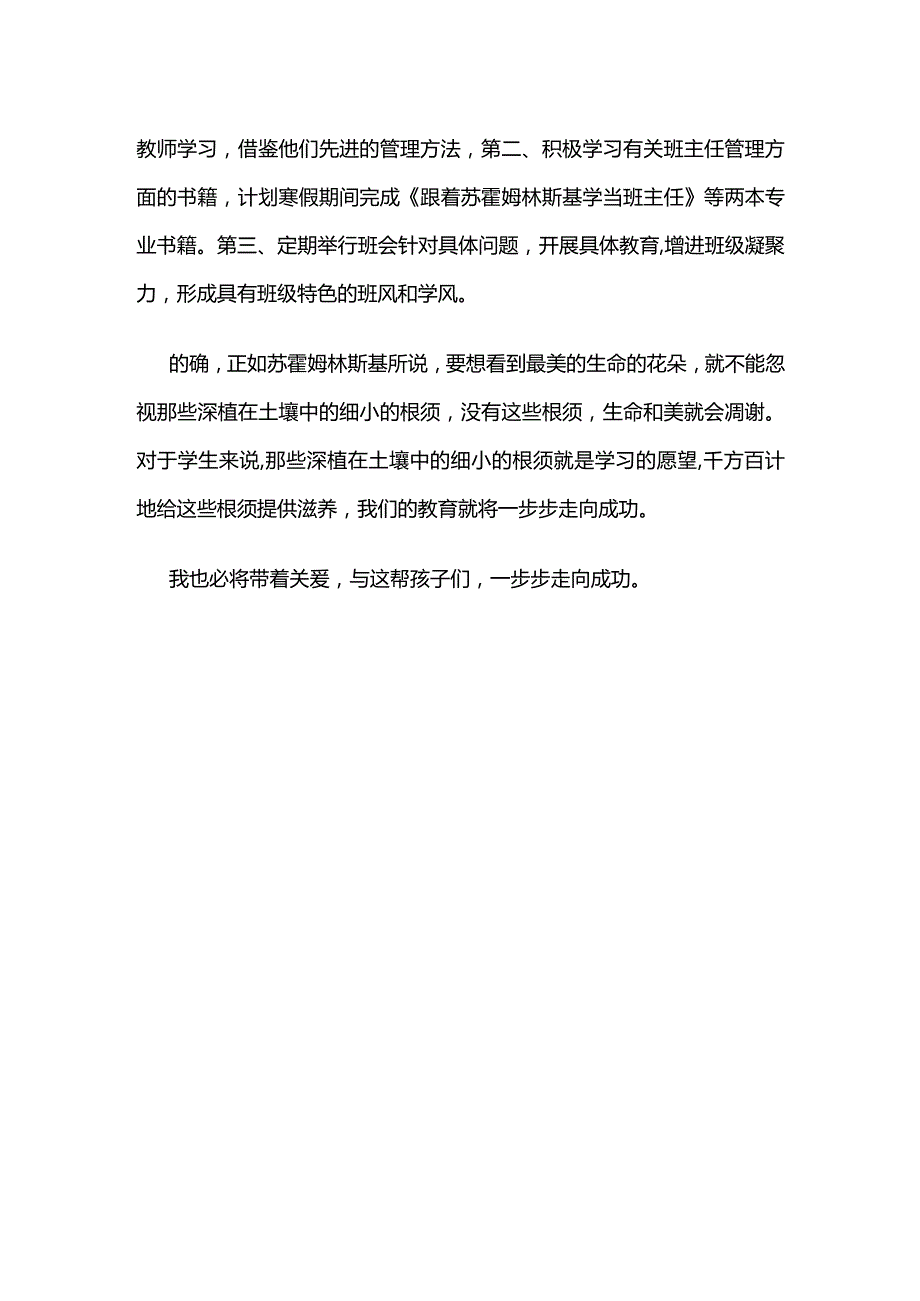 教师学习，借鉴他们先进的管理方法，第二、积极学习有关班主任管理方面的书籍，计划寒假期间完成《跟着苏霍姆林斯基学当班主任》等两本专业书籍。第三、定期举行班会针对具体问题，开展具体教育,增进班级凝聚力，形成具有班级特色的班风和学风。

的确，正如苏霍姆林斯基所说，要想看到最美的生命的花朵，就不能忽视那些深植在土壤中的细小的根须，没有这些根须，生命和美就会凋谢。对于学生来说,那些深植在土壤中的细小的根须就是学习的愿望,千方百计地给这些根须提供滋养，我们的教育就将一步步走向成功。

我也必将带着关爱，与这帮孩子们，一步步走向成功。